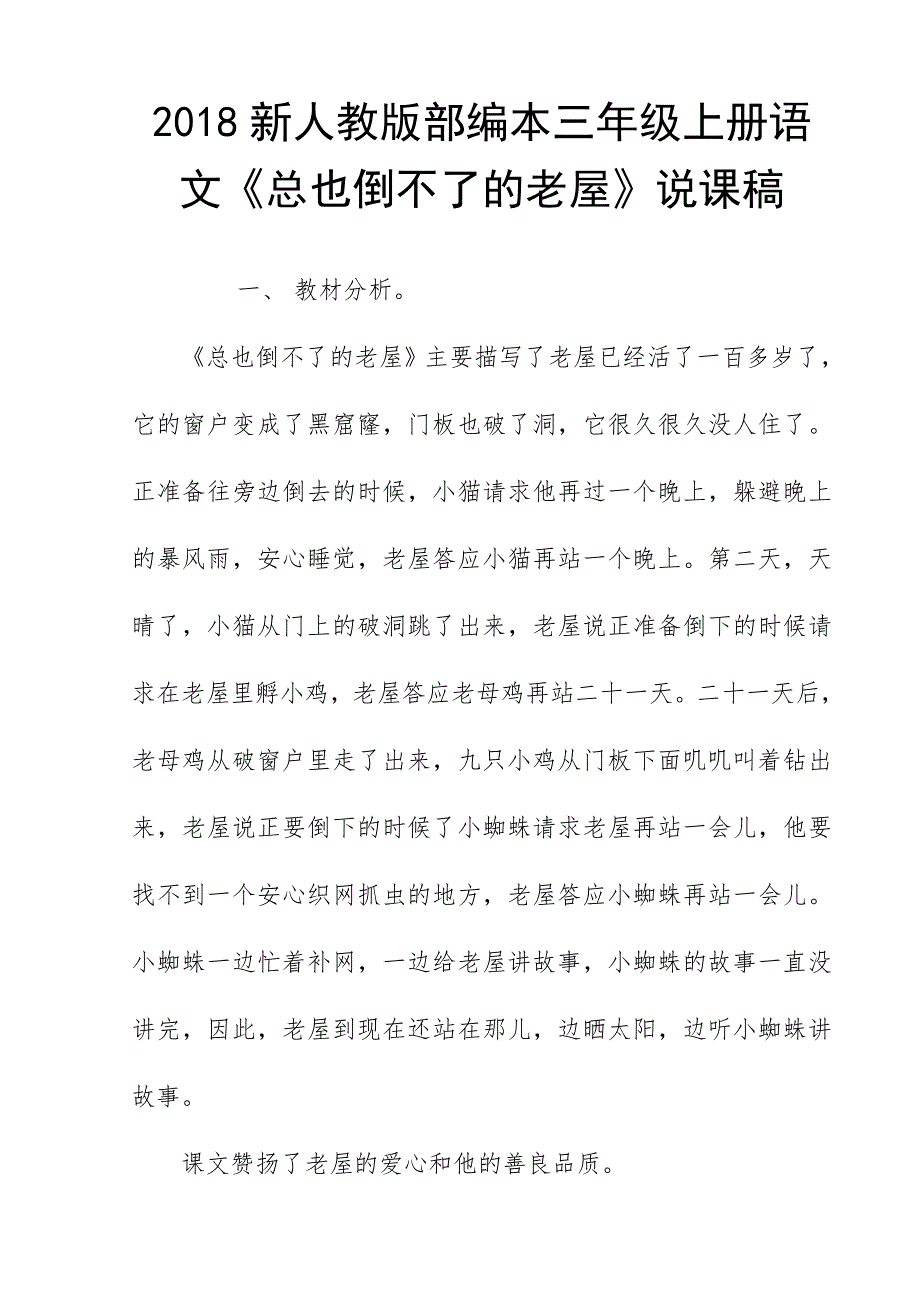 2018 新人教版部编本三年级上册语文《总也倒不了的老屋》说课稿

一、 教材分析。

《总也倒不了的老屋》主要描写了老屋已经活了一百多岁了，它的窗户变成了黑窟窿，门板也破了洞，它很久很久没人住了。正准备往旁边倒去的时候，小猫请求他再过一个晚上，躲避晚上的暴风雨，安心睡觉，老屋答应小猫再站一个晚上。第二天，天晴了，小猫从门上的破洞跳了出来，老屋说正准备倒下的时候请求在老屋里孵小鸡，老屋答应老母鸡再站二十一天。二十一天后，老母鸡从破窗户里走了出来，九只小鸡从门板下面叽叽叫着钻出来，老屋说正要倒下的时候了小蜘蛛请求老屋再站一会儿，他要找不到一个安心织网抓虫的地方，老屋答应小蜘蛛再站一会儿。小蜘蛛一边忙着补网，一边给老屋讲故事，小蜘蛛的故事一直没讲完，因此，老屋到现在还站在那儿，边晒太阳，边听小蜘蛛讲故事。

课文赞扬了老屋的爱心和他的善良品质。